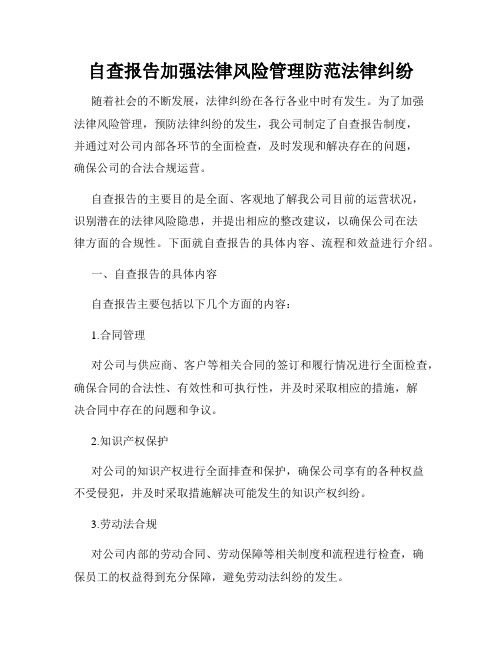 自查报告加强法律风险管理防范法律纠纷

随着社会的不断发展，法律纠纷在各行各业中时有发生。为了加强法律风险管理，预防法律纠纷的发生，我公司制定了自查报告制度，并通过对公司内部各环节的全面检查，及时发现和解决存在的问题，确保公司的合法合规运营。

自查报告的主要目的是全面、客观地了解我公司目前的运营状况，识别潜在的法律风险隐患，并提出相应的整改建议，以确保公司在法律方面的合规性。下面就自查报告的具体内容、流程和效益进行介绍。

一、自查报告的具体内容

自查报告主要包括以下几个方面的内容：

1.合同管理

对公司与供应商、客户等相关合同的签订和履行情况进行全面检查，确保合同的合法性、有效性和可执行性，并及时采取相应的措施，解决合同中存在的问题和争议。

2.知识产权保护

对公司的知识产权进行全面排查和保护，确保公司享有的各种权益不受侵犯，并及时采取措施解决可能发生的知识产权纠纷。

3.劳动法合规

对公司内部的劳动合同、劳动保障等相关制度和流程进行检查，确保员工的权益得到充分保障，避免劳动法纠纷的发生。